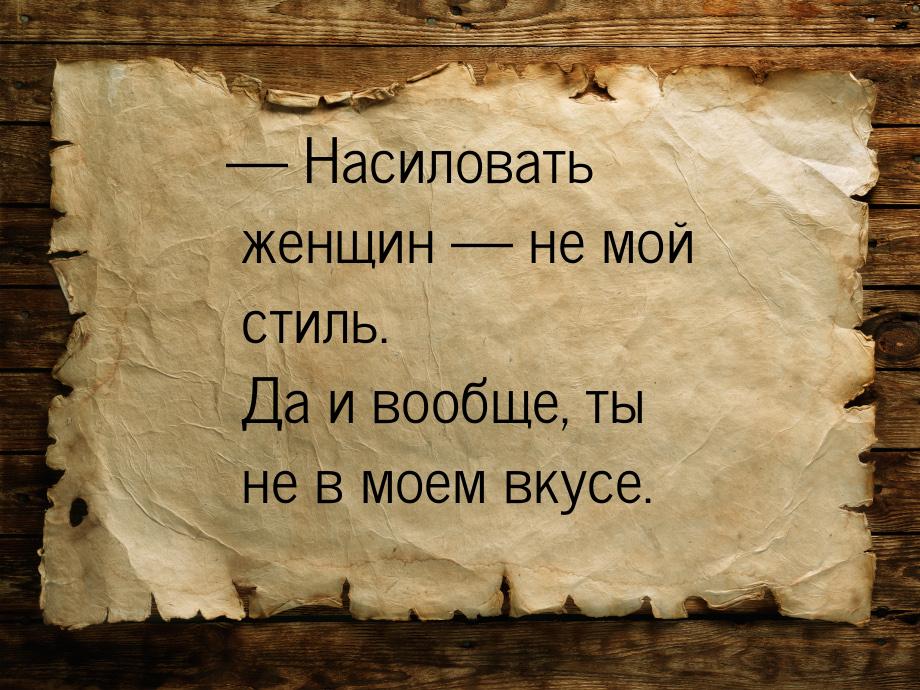 — Насиловать женщин — не мой стиль.
Да и вообще, ты не в моем вкусе.